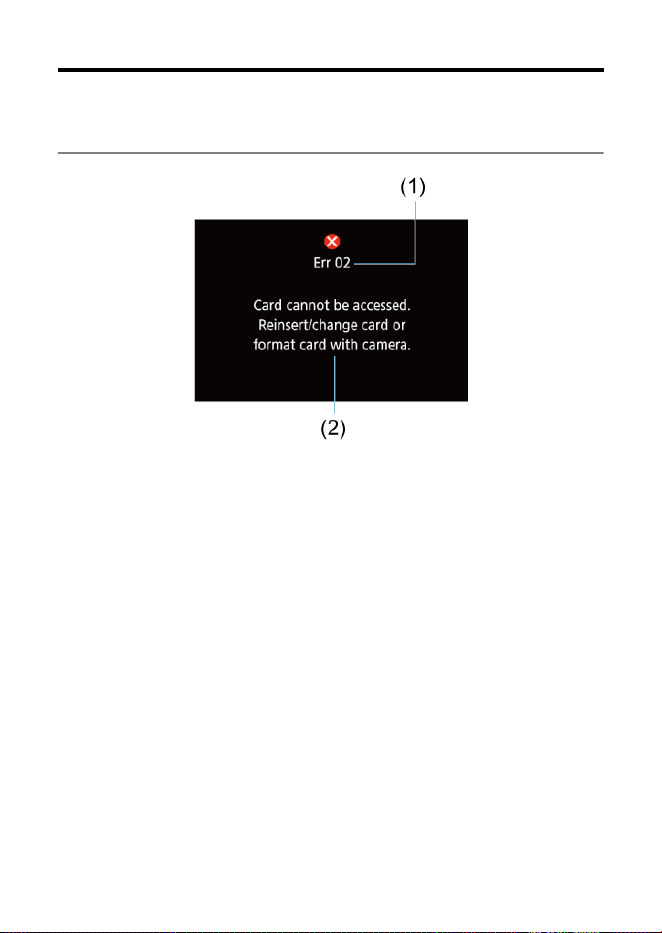 (1)

Err 02

Card cannot be accessed. Reinsert/change card or format card with camera.

(2)